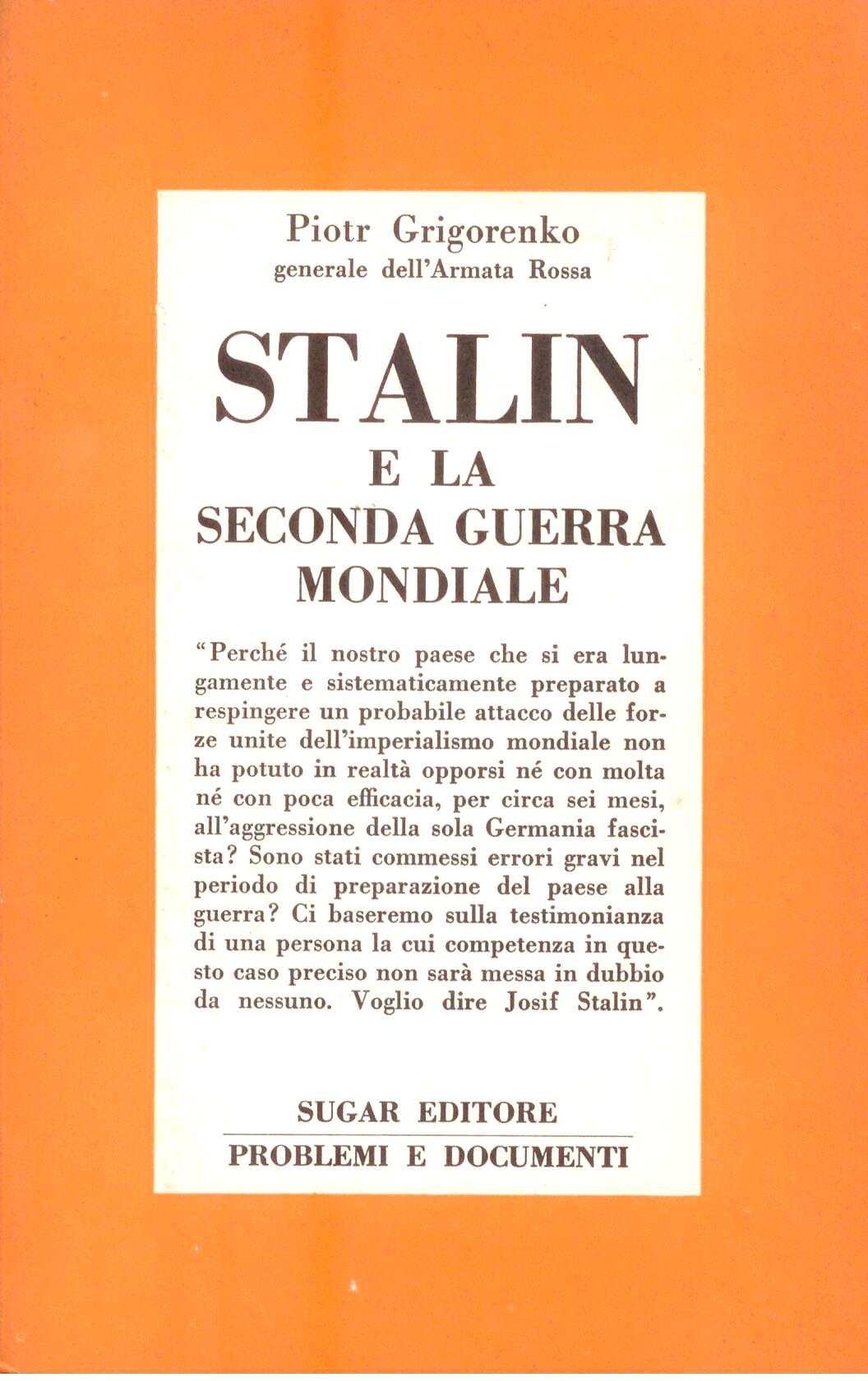 Piotr Grigorenko
generale dell'Armata Rossa

STALIN
E LA
SECONDA GUERRA
MONDIALE

"Perché il nostro paese che si era lungamente e sistematicamente preparato a respingere un probabile attacco delle forze unite dell'imperialismo mondiale non ha potuto in realtà opporsi né con molta né con poca efficacia, per circa sei mesi, all'aggressione della sola Germania fascista? Sono stati commessi errori gravi nel periodo di preparazione del paese alla guerra? Ci baseremo sulla testimonianza di una persona la cui competenza in questo caso preciso non sarà messa in dubbio da nessuno. Voglio dire Josif Stalin".

SUGAR EDITORE
PROBLEMI E DOCUMENTI